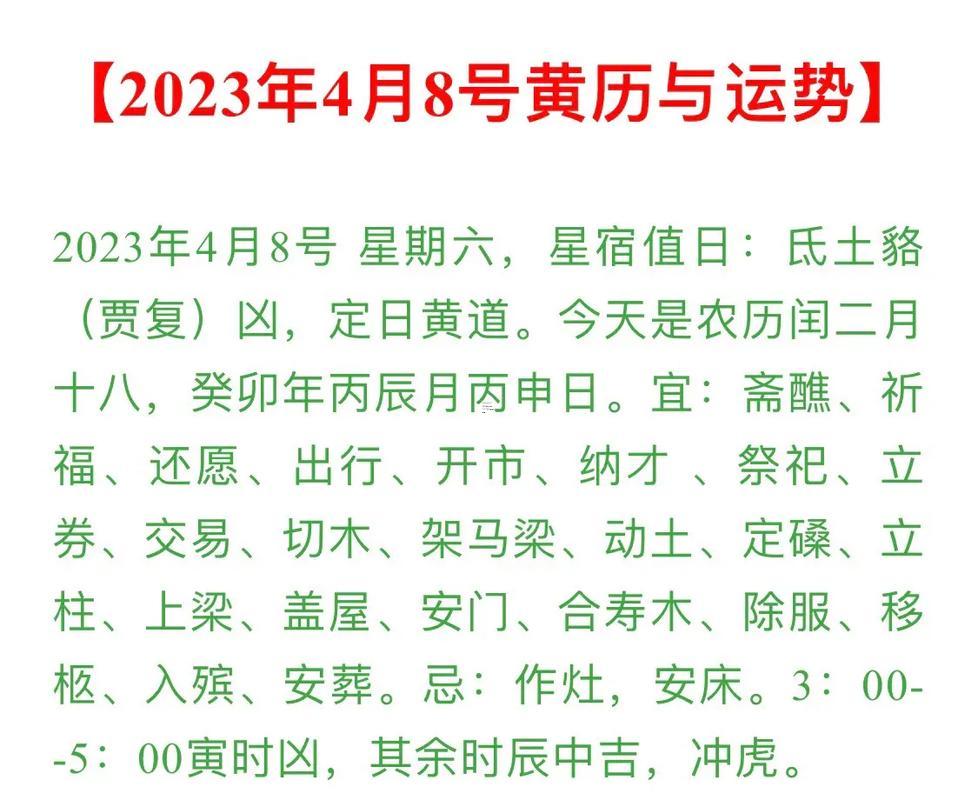 【2023年4月8号黄历与运势】

2023年4月8号 星期六，星宿值日：氐土貉（贾复）凶，定日黄道。今天是农历闰二月十八，癸卯年丙辰月丙申日。宜：斋醮、祈福、还愿、出行、开市、纳才 、祭祀、立券、交易、切木、架马梁、动土、定磉、立柱、上梁、盖屋、安门、合寿木、除服、移柩、入殡、安葬。忌：作灶，安床。3：00--5：00寅时凶，其余时辰中吉，冲虎。